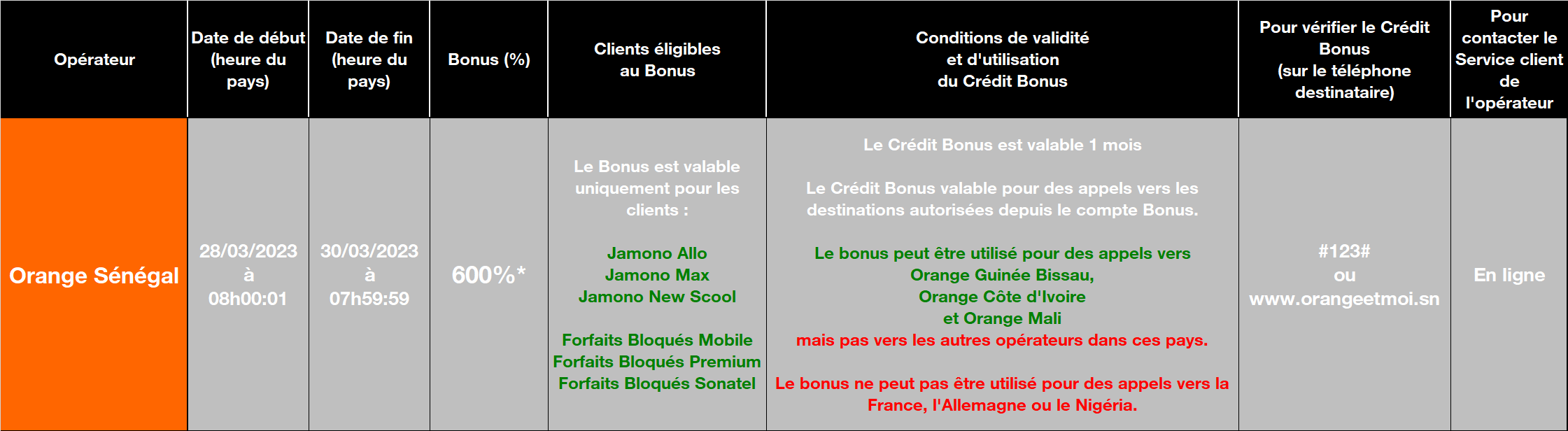 | Opérateur | Date de début (heure du pays) | Date de fin (heure du pays) | Bonus (%) | Clients éligibles au Bonus | Conditions de validité et d'utilisation du Crédit Bonus | Pour vérifier le Crédit Bonus (sur le téléphone destinataire) | Pour contacter le Service client de l'opérateur |
|---|---|---|---|---|---|---|---|
| Orange Sénégal | 28/03/2023 à 08h00:01 | 30/03/2023 à 07h59:59 | 600%* | Le Bonus est valable uniquement pour les clients : Jamono Allo Jamono Max Jamono New Scool Forfaits Bloqués Mobile Forfaits Bloqués Premium Forfaits Bloqués Sonatel | Le Crédit Bonus est valable 1 mois Le Crédit Bonus valable pour des appels vers les destinations autorisées depuis le compte Bonus. Le bonus peut être utilisé pour des appels vers Orange Guinée Bissau, Orange Côte d'Ivoire et Orange Mali mais pas vers les autres opérateurs dans ces pays. Le bonus ne peut pas être utilisé pour des appels vers la France, l'Allemagne ou le Nigéria. | #123# ou www.orangeetmoi.sn | En ligne |